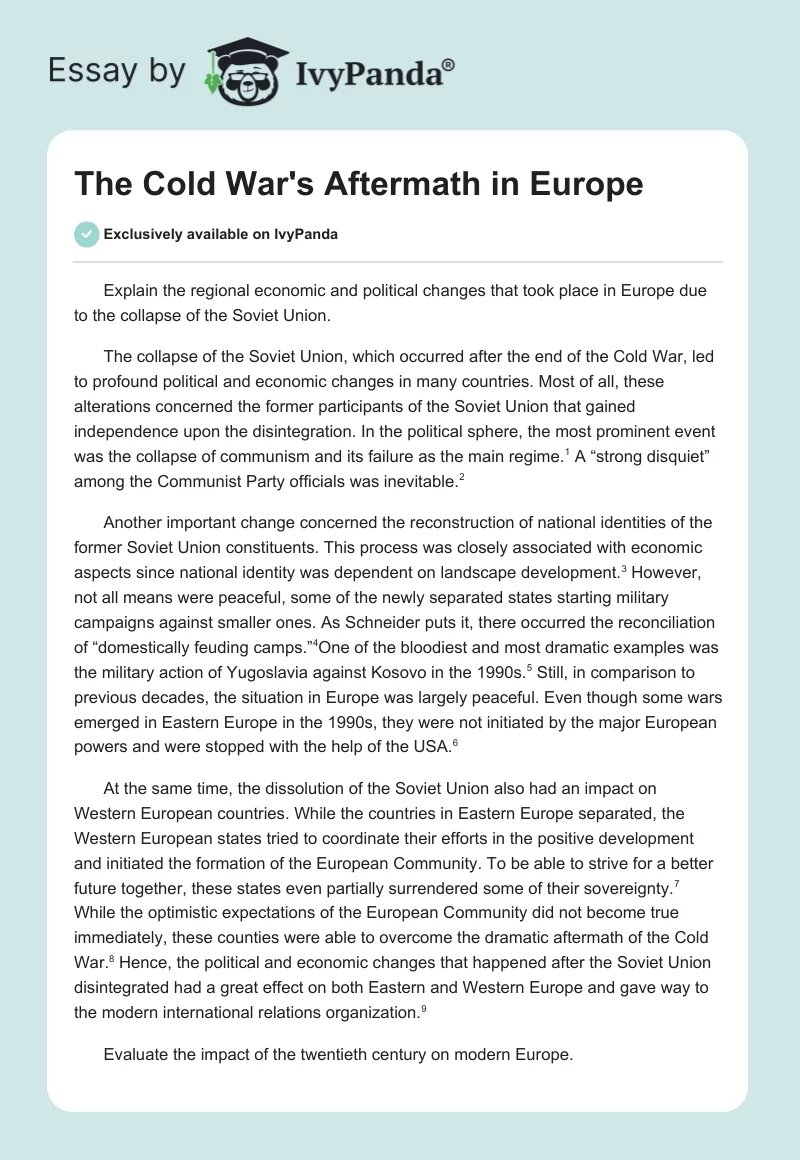 Essay by IvyPanda®

The Cold War's Aftermath in Europe

Exclusively available on IvyPanda

Explain the regional economic and political changes that took place in Europe due to the collapse of the Soviet Union.

The collapse of the Soviet Union, which occurred after the end of the Cold War, led to profound political and economic changes in many countries. Most of all, these alterations concerned the former participants of the Soviet Union that gained independence upon the disintegration. In the political sphere, the most prominent event was the collapse of communism and its failure as the main regime.$^1$ A “strong disquiet” among the Communist Party officials was inevitable.$^2$

Another important change concerned the reconstruction of national identities of the former Soviet Union constituents. This process was closely associated with economic aspects since national identity was dependent on landscape development.$^3$ However, not all means were peaceful, some of the newly separated states starting military campaigns against smaller ones. As Schneider puts it, there occurred the reconciliation of “domestically feuding camps.”$^4$One of the bloodiest and most dramatic examples was the military action of Yugoslavia against Kosovo in the 1990s.$^5$ Still, in comparison to previous decades, the situation in Europe was largely peaceful. Even though some wars emerged in Eastern Europe in the 1990s, they were not initiated by the major European powers and were stopped with the help of the USA.$^6$

At the same time, the dissolution of the Soviet Union also had an impact on Western European countries. While the countries in Eastern Europe separated, the Western European states tried to coordinate their efforts in the positive development and initiated the formation of the European Community. To be able to strive for a better future together, these states even partially surrendered some of their sovereignty.$^7$ While the optimistic expectations of the European Community did not become true immediately, these counties were able to overcome the dramatic aftermath of the Cold War.$^8$ Hence, the political and economic changes that happened after the Soviet Union disintegrated had a great effect on both Eastern and Western Europe and gave way to the modern international relations organization.$^9$

Evaluate the impact of the twentieth century on modern Europe.